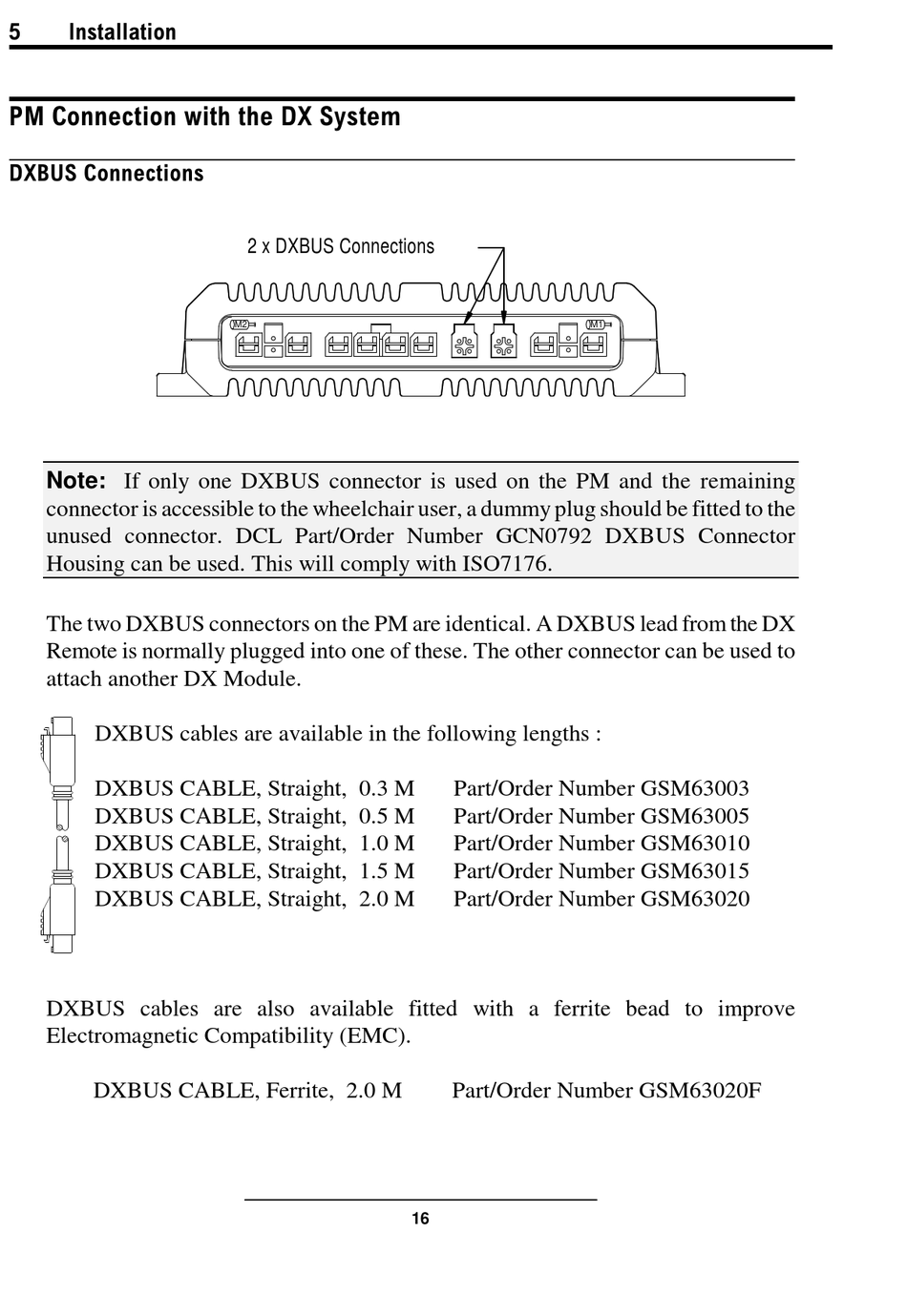 5 Installation

PM Connection with the DX System

DXBUS Connections

2 x DXBUS Connections

M2

M1

Note: If only one DXBUS connector is used on the PM and the remaining connector is accessible to the wheelchair user, a dummy plug should be fitted to the unused connector. DCL Part/Order Number GCN0792 DXBUS Connector Housing can be used. This will comply with ISO7176.

The two DXBUS connectors on the PM are identical. A DXBUS lead from the DX Remote is normally plugged into one of these. The other connector can be used to attach another DX Module.

DXBUS cables are available in the following lengths :

DXBUS CABLE, Straight, 0.3 M Part/Order Number GSM63003
DXBUS CABLE, Straight, 0.5 M Part/Order Number GSM63005
DXBUS CABLE, Straight, 1.0 M Part/Order Number GSM63010
DXBUS CABLE, Straight, 1.5 M Part/Order Number GSM63015
DXBUS CABLE, Straight, 2.0 M Part/Order Number GSM63020

DXBUS cables are also available fitted with a ferrite bead to improve Electromagnetic Compatibility (EMC).

DXBUS CABLE, Ferrite, 2.0 M Part/Order Number GSM63020F

16